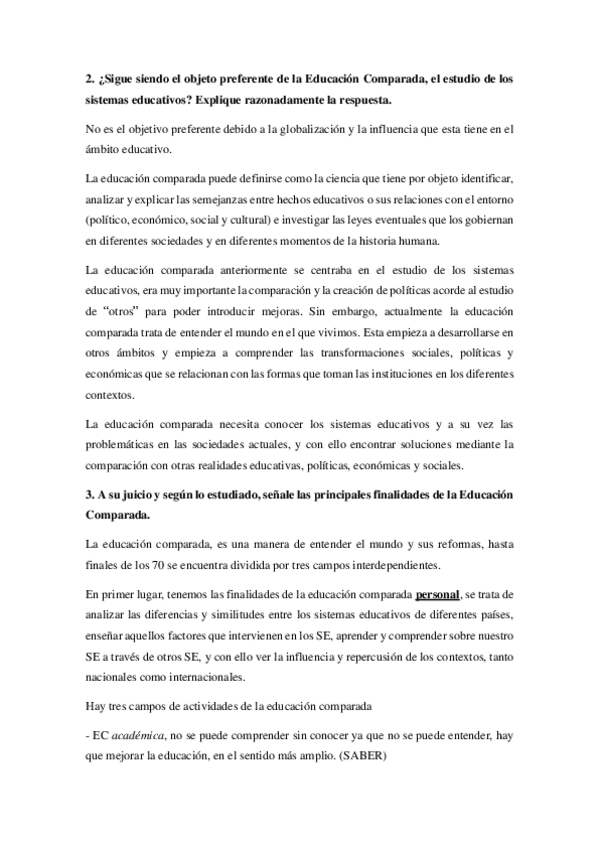 2. ¿Sigue siendo el objeto preferente de la Educación Comparada, el estudio de los sistemas educativos? Explique razonadamente la respuesta.

No es el objetivo preferente debido a la globalización y la influencia que esta tiene en el ámbito educativo.

La educación comparada puede definirse como la ciencia que tiene por objeto identificar, analizar y explicar las semejanzas entre hechos educativos o sus relaciones con el entorno (político, económico, social y cultural) e investigar las leyes eventuales que los gobiernan en diferentes sociedades y en diferentes momentos de la historia humana.

La educación comparada anteriormente se centraba en el estudio de los sistemas educativos, era muy importante la comparación y la creación de políticas acorde al estudio de "otros" para poder introducir mejoras. Sin embargo, actualmente la educación comparada trata de entender el mundo en el que vivimos. Esta empieza a desarrollarse en otros ámbitos y empieza a comprender las transformaciones sociales, políticas y económicas que se relacionan con las formas que toman las instituciones en los diferentes contextos.

La educación comparada necesita conocer los sistemas educativos y a su vez las problemáticas en las sociedades actuales, y con ello encontrar soluciones mediante la comparación con otras realidades educativas, políticas, económicas y sociales.

3. A su juicio y según lo estudiado, señale las principales finalidades de la Educación Comparada.

La educación comparada, es una manera de entender el mundo y sus reformas, hasta finales de los 70 se encuentra dividida por tres campos interdependientes.

En primer lugar, tenemos las finalidades de la educación comparada personal, se trata de analizar las diferencias y similitudes entre los sistemas educativos de diferentes países, enseñar aquellos factores que intervienen en los SE, aprender y comprender sobre nuestro SE a través de otros SE, y con ello ver la influencia y repercusión de los contextos, tanto nacionales como internacionales.

Hay tres campos de actividades de la educación comparada

- EC académica, no se puede comprender sin conocer ya que no se puede entender, hay que mejorar la educación, en el sentido más amplio. (SABER)